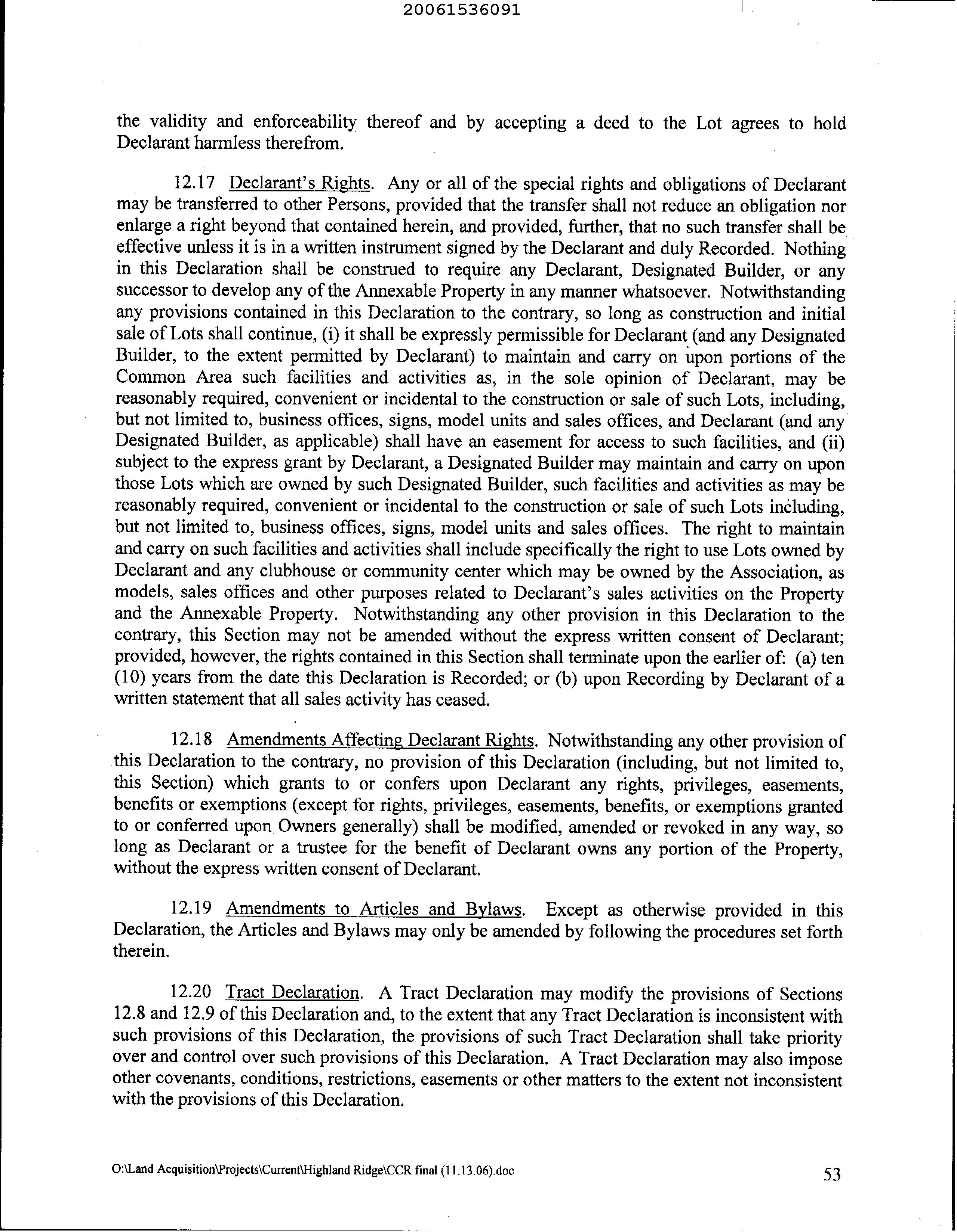 20061536091

the validity and enforceability thereof and by accepting a deed to the Lot agrees to hold Declarant harmless therefrom.

12.17 Declarant's Rights. Any or all of the special rights and obligations of Declarant may be transferred to other Persons, provided that the transfer shall not reduce an obligation nor enlarge a right beyond that contained herein, and provided, further, that no such transfer shall be effective unless it is in a written instrument signed by the Declarant and duly Recorded. Nothing in this Declaration shall be construed to require any Declarant, Designated Builder, or any successor to develop any of the Annexable Property in any manner whatsoever. Notwithstanding any provisions contained in this Declaration to the contrary, so long as construction and initial sale of Lots shall continue, (i) it shall be expressly permissible for Declarant (and any Designated Builder, to the extent permitted by Declarant) to maintain and carry on upon portions of the Common Area such facilities and activities as, in the sole opinion of Declarant, may be reasonably required, convenient or incidental to the construction or sale of such Lots, including, but not limited to, business offices, signs, model units and sales offices, and Declarant (and any Designated Builder, as applicable) shall have an easement for access to such facilities, and (ii) subject to the express grant by Declarant, a Designated Builder may maintain and carry on upon those Lots which are owned by such Designated Builder, such facilities and activities as may be reasonably required, convenient or incidental to the construction or sale of such Lots including, but not limited to, business offices, signs, model units and sales offices. The right to maintain and carry on such facilities and activities shall include specifically the right to use Lots owned by Declarant and any clubhouse or community center which may be owned by the Association, as models, sales offices and other purposes related to Declarant's sales activities on the Property and the Annexable Property. Notwithstanding any other provision in this Declaration to the contrary, this Section may not be amended without the express written consent of Declarant; provided, however, the rights contained in this Section shall terminate upon the earlier of: (a) ten (10) years from the date this Declaration is Recorded; or (b) upon Recording by Declarant of a written statement that all sales activity has ceased.

12.18 Amendments Affecting Declarant Rights. Notwithstanding any other provision of this Declaration to the contrary, no provision of this Declaration (including, but not limited to, this Section) which grants to or confers upon Declarant any rights, privileges, easements, benefits or exemptions (except for rights, privileges, easements, benefits, or exemptions granted to or conferred upon Owners generally) shall be modified, amended or revoked in any way, so long as Declarant or a trustee for the benefit of Declarant owns any portion of the Property, without the express written consent of Declarant.

12.19 Amendments to Articles and Bylaws. Except as otherwise provided in this Declaration, the Articles and Bylaws may only be amended by following the procedures set forth therein.

12.20 Tract Declaration. A Tract Declaration may modify the provisions of Sections 12.8 and 12.9 of this Declaration and, to the extent that any Tract Declaration is inconsistent with such provisions of this Declaration, the provisions of such Tract Declaration shall take priority over and control over such provisions of this Declaration. A Tract Declaration may also impose other covenants, conditions, restrictions, easements or other matters to the extent not inconsistent with the provisions of this Declaration.

O:\Land Acquisition\Projects\Current\Highland Ridge\CCR final (11.13.06).doc

53